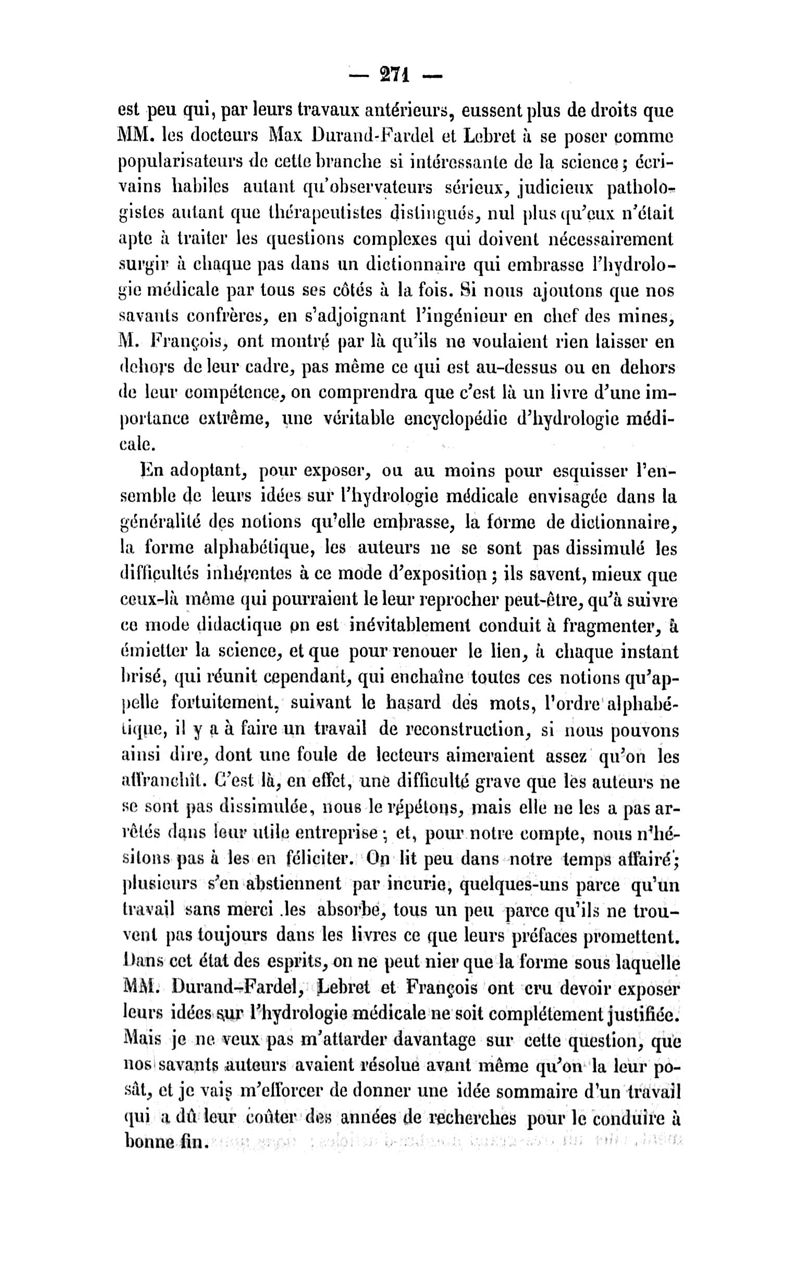 — 271 —

est peu qui, par leurs travaux antérieurs, eussent plus de droits que MM. les docteurs Max Durand-Fardel et Lebret à se poser comme popularisateurs de cette branche si intéressante de la science; écrivains habiles autant qu'observateurs sérieux, judicieux pathologistes autant que thérapeutistes distingués, nul plus qu'eux n'était apte à traiter les questions complexes qui doivent nécessairement surgir à chaque pas dans un dictionnaire qui embrasse l'hydrologie médicale par tous ses côtés à la fois. Si nous ajoutons que nos savants confrères, en s'adjoignant l'ingénieur en chef des mines, M. François, ont montré par là qu'ils ne voulaient rien laisser en dehors de leur cadre, pas même ce qui est au-dessus ou en dehors de leur compétence, on comprendra que c'est là un livre d'une importance extrême, une véritable encyclopédie d'hydrologie médicale.

En adoptant, pour exposer, ou au moins pour esquisser l'ensemble de leurs idées sur l'hydrologie médicale envisagée dans la généralité des notions qu'elle embrasse, la forme de dictionnaire, la forme alphabétique, les auteurs ne se sont pas dissimulé les difficultés inhérentes à ce mode d'exposition; ils savent, mieux que ceux-là même qui pourraient le leur reprocher peut-être, qu'à suivre ce mode didactique on est inévitablement conduit à fragmenter, à émietter la science, et que pour renouer le lien, à chaque instant brisé, qui réunit cependant, qui enchaîne toutes ces notions qu'appelle fortuitement, suivant le hasard des mots, l'ordre alphabétique, il y a à faire un travail de reconstruction, si nous pouvons ainsi dire, dont une foule de lecteurs aimeraient assez qu'on les affranchît. C'est là, en effet, une difficulté grave que les auteurs ne se sont pas dissimulée, nous le répétons, mais elle ne les a pas arrêtés dans leur utile entreprise; et, pour notre compte, nous n'hésitons pas à les en féliciter. On lit peu dans notre temps affairé; plusieurs s'en abstiennent par incurie, quelques-uns parce qu'un travail sans merci les absorbe, tous un peu parce qu'ils ne trouvent pas toujours dans les livres ce que leurs préfaces promettent. Dans cet état des esprits, on ne peut nier que la forme sous laquelle MM. Durand-Fardel, Lebret et François ont cru devoir exposer leurs idées sur l'hydrologie médicale ne soit complétement justifiée. Mais je ne veux pas m'attarder davantage sur cette question, que nos savants auteurs avaient résolue avant même qu'on la leur posât, et je vais m'efforcer de donner une idée sommaire d'un travail qui a dû leur coûter des années de recherches pour le conduire à bonne fin.